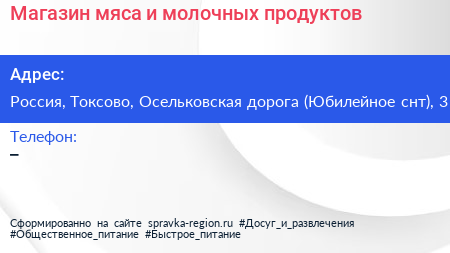 Магазин мяса и молочных продуктов

Адрес:

Россия, Токсово, Осельковская дорога (Юбилейное снт), 3

Телефон:

–

Сформированно на сайте spravka-region.ru #Досуг_и_развлечения #Общественное_питание #Быстрое_питание